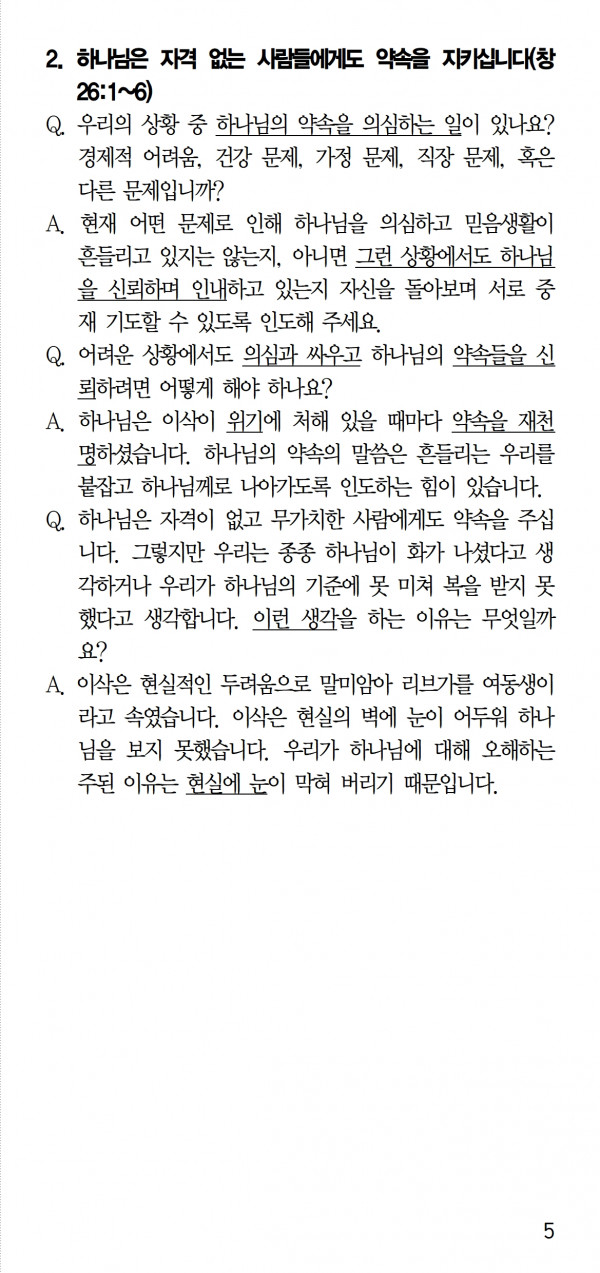 2. 하나님은 자격 없는 사람들에게도 약속을 지키십니다(창 26:1~6)

Q. 우리의 상황 중 하나님의 약속을 의심하는 일이 있나요? 경제적 어려움, 건강 문제, 가정 문제, 직장 문제, 혹은 다른 문제입니까?

A. 현재 어떤 문제로 인해 하나님을 의심하고 믿음생활이 흔들리고 있지는 않는지, 아니면 그런 상황에서도 하나님을 신뢰하며 인내하고 있는지 자신을 돌아보며 서로 중재 기도할 수 있도록 인도해 주세요.

Q. 어려운 상황에서도 의심과 싸우고 하나님의 약속들을 신뢰하려면 어떻게 해야 하나요?

A. 하나님은 이삭이 위기에 처해 있을 때마다 약속을 재천명하셨습니다. 하나님의 약속의 말씀은 흔들리는 우리를 붙잡고 하나님께로 나아가도록 인도하는 힘이 있습니다.

Q. 하나님은 자격이 없고 무가치한 사람에게도 약속을 주십니다. 그렇지만 우리는 종종 하나님이 화가 나셨다고 생각하거나 우리가 하나님의 기준에 못 미쳐 복을 받지 못했다고 생각합니다. 이런 생각을 하는 이유는 무엇일까요?

A. 이삭은 현실적인 두려움으로 말미암아 리브가를 여동생이라고 속였습니다. 이삭은 현실의 벽에 눈이 어두워 하나님을 보지 못했습니다. 우리가 하나님에 대해 오해하는 주된 이유는 현실에 눈이 막혀 버리기 때문입니다.

5